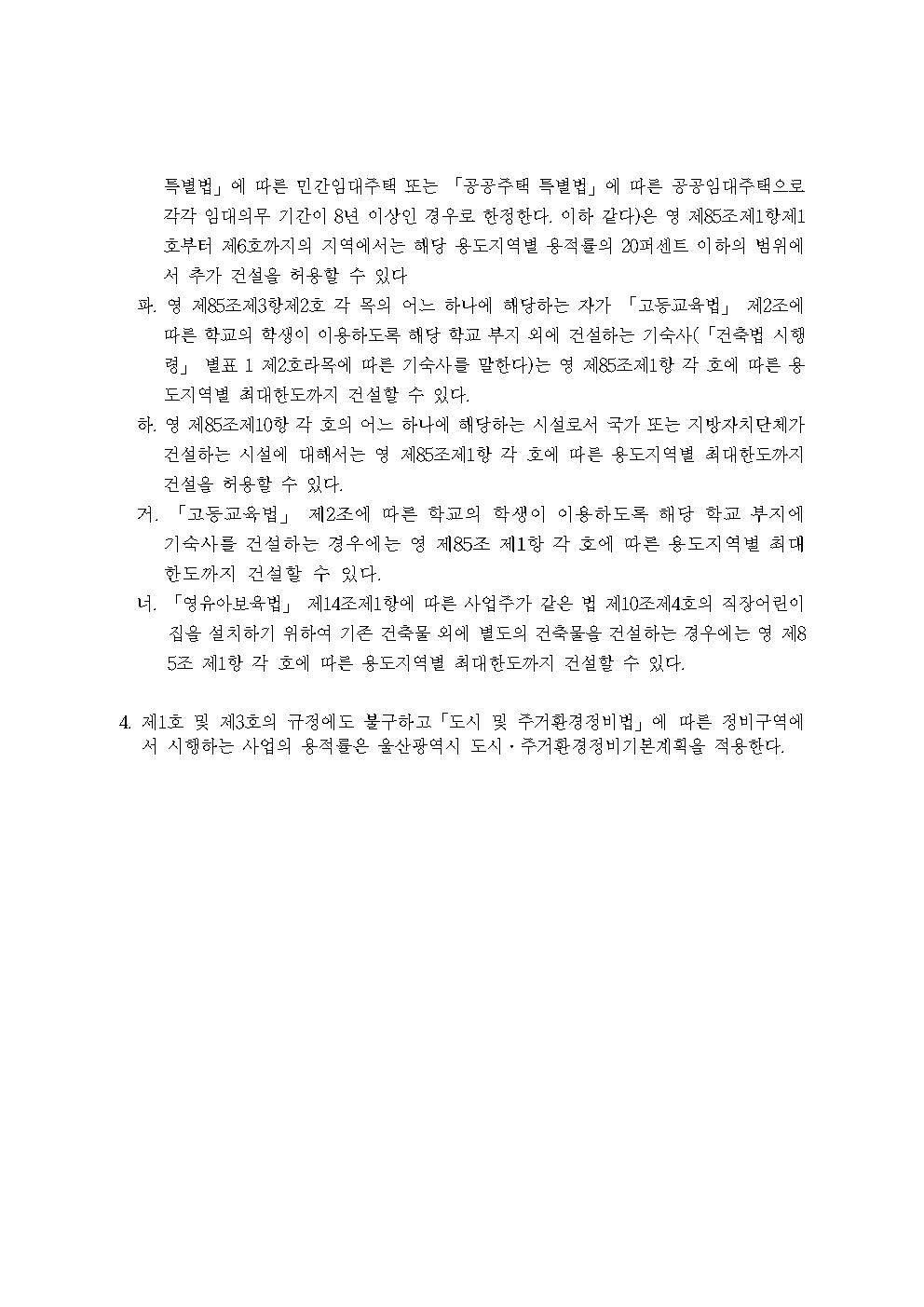 특별법」에 따른 민간임대주택 또는 「공공주택 특별법」에 따른 공공임대주택으로 각각 임대의무 기간이 8년 이상인 경우로 한정한다. 이하 같다)은 영 제85조제1항제1호부터 제6호까지의 지역에서는 해당 용도지역별 용적률의 20퍼센트 이하의 범위에서 추가 건설을 허용할 수 있다

파. 영 제85조제3항제2호 각 목의 어느 하나에 해당하는 자가 「고등교육법」 제2조에 따른 학교의 학생이 이용하도록 해당 학교 부지 외에 건설하는 기숙사(「건축법 시행령」 별표 1 제2호라목에 따른 기숙사를 말한다)는 영 제85조제1항 각 호에 따른 용도지역별 최대한도까지 건설할 수 있다.

하. 영 제85조제10항 각 호의 어느 하나에 해당하는 시설로서 국가 또는 지방자치단체가 건설하는 시설에 대해서는 영 제85조제1항 각 호에 따른 용도지역별 최대한도까지 건설을 허용할 수 있다.

거. 「고등교육법」 제2조에 따른 학교의 학생이 이용하도록 해당 학교 부지에 기숙사를 건설하는 경우에는 영 제85조 제1항 각 호에 따른 용도지역별 최대한도까지 건설할 수 있다.

너. 「영유아보육법」 제14조제1항에 따른 사업주가 같은 법 제10조제4호의 직장어린이집을 설치하기 위하여 기존 건축물 외에 별도의 건축물을 건설하는 경우에는 영 제85조 제1항 각 호에 따른 용도지역별 최대한도까지 건설할 수 있다.

4. 제1호 및 제3호의 규정에도 불구하고「도시 및 주거환경정비법」에 따른 정비구역에서 시행하는 사업의 용적률은 울산광역시 도시·주거환경정비기본계획을 적용한다.